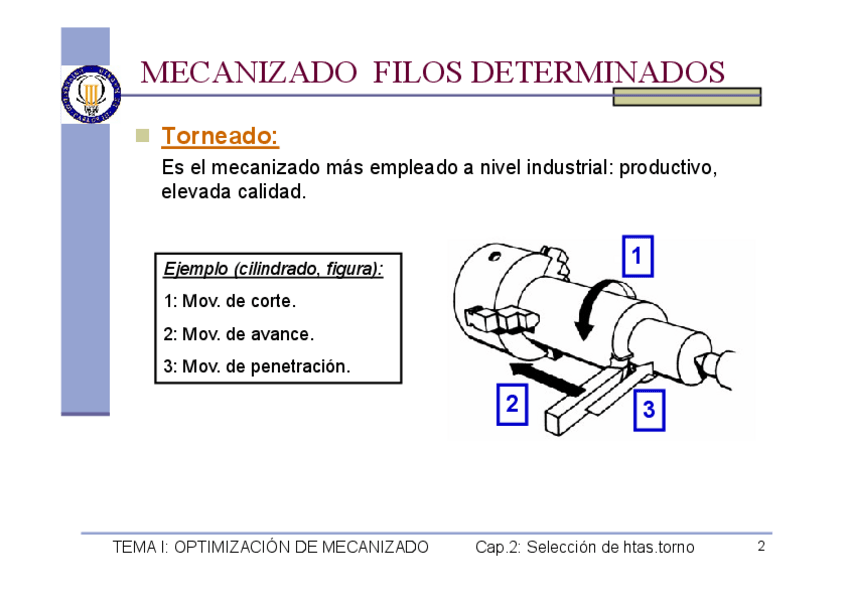 MECANIZADO FILOS DETERMINADOS

Torneado:

Es el mecanizado más empleado a nivel industrial: productivo, elevada calidad.

Ejemplo (cilindrado, figura):

1: Mov. de corte.

2: Mov. de avance.

3: Mov. de penetración.

1

2

3

TEMA I: OPTIMIZACIÓN DE MECANIZADO Cap.2: Selección de htas.torno 2